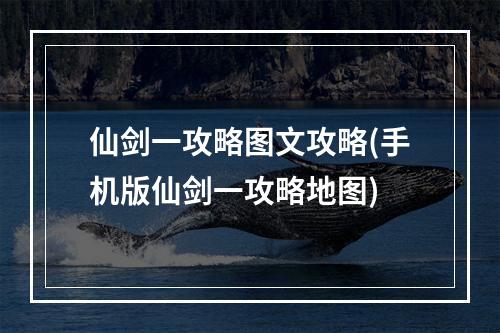 仙剑一攻略图文攻略(手机版仙剑一攻略地图)